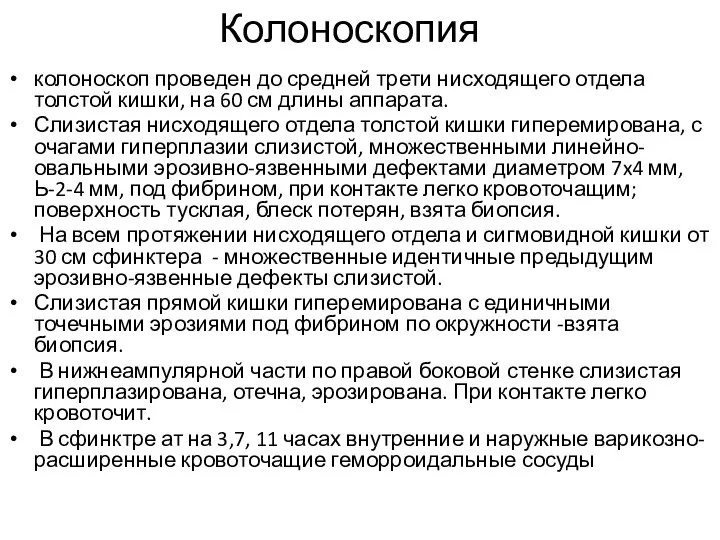 Колоноскопия

• колоноскоп проведен до средней трети нисходящего отдела толстой кишки, на 60 см длины аппарата.
• Слизистая нисходящего отдела толстой кишки гиперемирована, с очагами гиперплазии слизистой, множественными линейно-овальными эрозивно-язвенными дефектами диаметром 7х4 мм, Ь-2-4 мм, под фибрином, при контакте легко кровоточащим; поверхность тусклая, блеск потерян, взята биопсия.
• На всем протяжении нисходящего отдела и сигмовидной кишки от 30 см сфинктера - множественные идентичные предыдущим эрозивно-язвенные дефекты слизистой.
• Слизистая прямой кишки гиперемирована с единичными точечными эрозиями под фибрином по окружности -взята биопсия.
• В нижнеампулярной части по правой боковой стенке слизистая гиперплазирована, отечна, эрозирована. При контакте легко кровоточит.
• В сфинктре ат на 3,7, 11 часах внутренние и наружные варикозно-расширенные кровоточащие геморроидальные сосуды